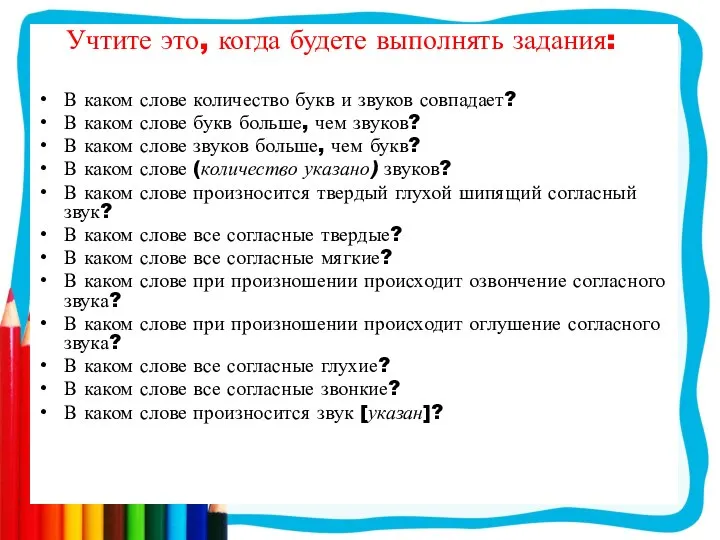 Учтите это, когда будете выполнять задания:

• В каком слове количество букв и звуков совпадает?
• В каком слове букв больше, чем звуков?
• В каком слове звуков больше, чем букв?
• В каком слове (количество указано) звуков?
• В каком слове произносится твердый глухой шипящий согласный звук?
• В каком слове все согласные твердые?
• В каком слове все согласные мягкие?
• В каком слове при произношении происходит озвончение согласного звука?
• В каком слове при произношении происходит оглушение согласного звука?
• В каком слове все согласные глухие?
• В каком слове все согласные звонкие?
• В каком слове произносится звук [указан]?